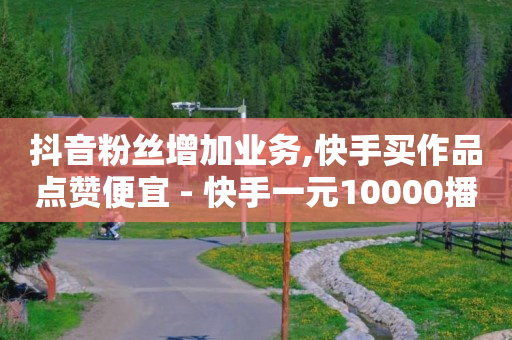 抖音粉丝增加业务,快手买作品点赞便宜 - 快手一元10000播